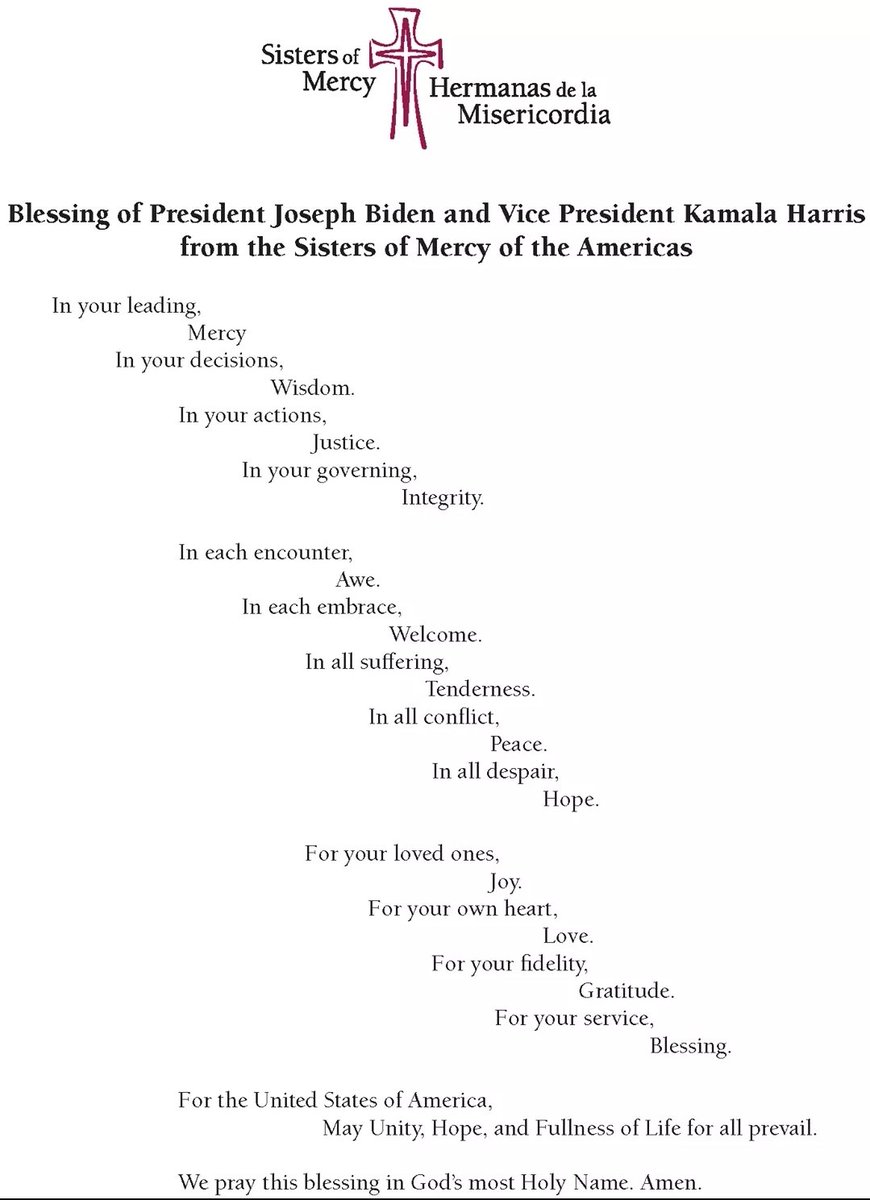 Sisters of Mercy
Hermanas de la Misericordia

**Blessing of President Joseph Biden and Vice President Kamala Harris from the Sisters of Mercy of the Americas**

In your leading,
Mercy
In your decisions,
Wisdom.
In your actions,
Justice.
In your governing,
Integrity.

In each encounter,
Awe.
In each embrace,
Welcome.
In all suffering,
Tenderness.
In all conflict,
Peace.
In all despair,
Hope.

For your loved ones,
Joy.
For your own heart,
Love.
For your fidelity,
Gratitude.
For your service,
Blessing.

For the United States of America,
May Unity, Hope, and Fullness of Life for all prevail.

We pray this blessing in God's most Holy Name. Amen.